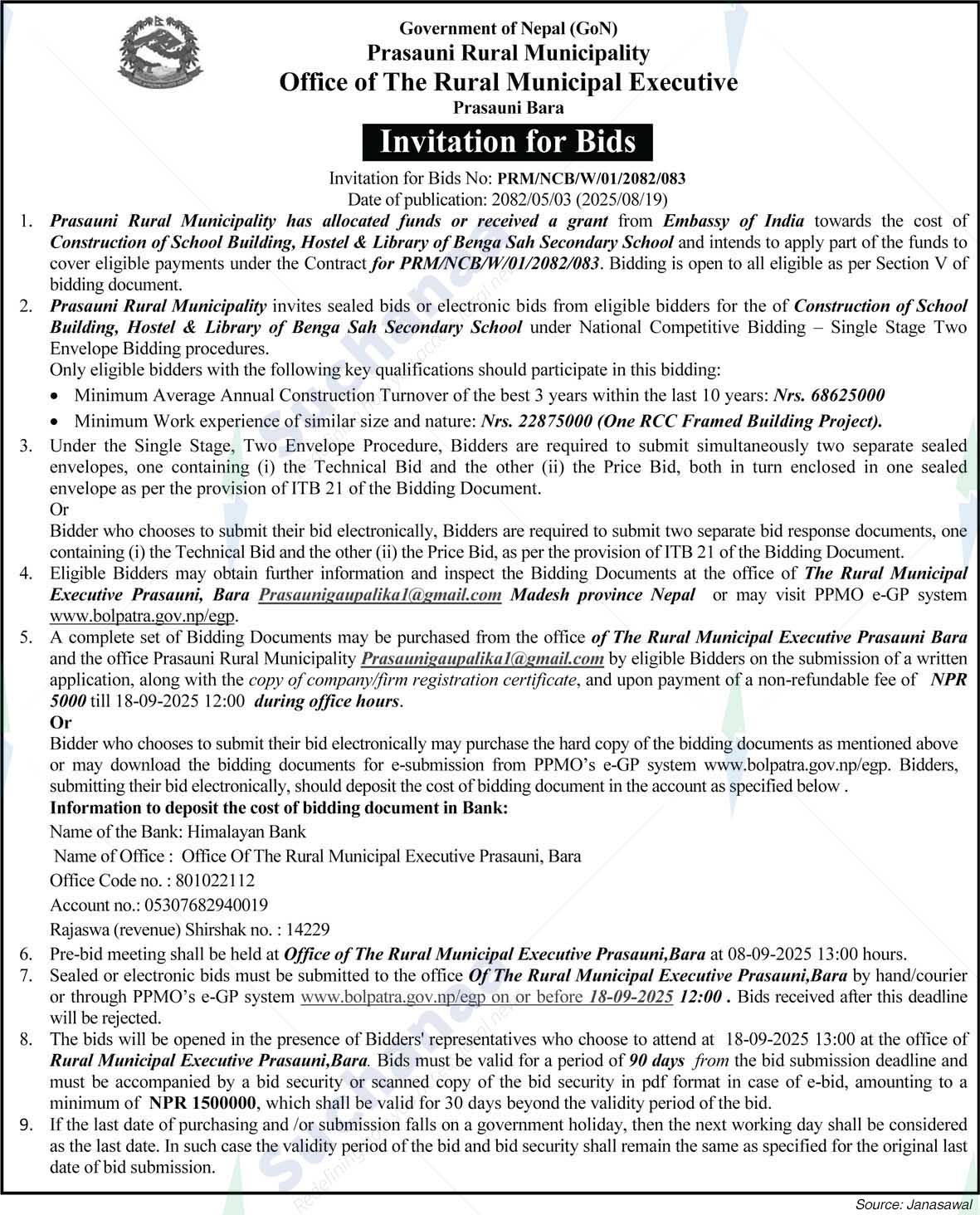 Government of Nepal (GoN)
Prasauni Rural Municipality
Office of The Rural Municipal Executive
Prasauni Bara

Invitation for Bids

Invitation for Bids No: PRM/NCB/W/01/2082/083
Date of publication: 2082/05/03 (2025/08/19)

1. Prasauni Rural Municipality has allocated funds or received a grant from Embassy of India towards the cost of Construction of School Building, Hostel & Library of Benga Sah Secondary School and intends to apply part of the funds to cover eligible payments under the Contract for PRM/NCB/W/01/2082/083. Bidding is open to all eligible as per Section V of bidding document.
2. Prasauni Rural Municipality invites sealed bids or electronic bids from eligible bidders for the of Construction of School Building, Hostel & Library of Benga Sah Secondary School under National Competitive Bidding – Single Stage Two Envelope Bidding procedures.
Only eligible bidders with the following key qualifications should participate in this bidding:
• Minimum Average Annual Construction Turnover of the best 3 years within the last 10 years: Nrs. 68625000
• Minimum Work experience of similar size and nature: Nrs. 22875000 (One RCC Framed Building Project).
3. Under the Single Stage, Two Envelope Procedure, Bidders are required to submit simultaneously two separate sealed envelopes, one containing (i) the Technical Bid and the other (ii) the Price Bid, both in turn enclosed in one sealed envelope as per the provision of ITB 21 of the Bidding Document.
Or
Bidder who chooses to submit their bid electronically, Bidders are required to submit two separate bid response documents, one containing (i) the Technical Bid and the other (ii) the Price Bid, as per the provision of ITB 21 of the Bidding Document.
4. Eligible Bidders may obtain further information and inspect the Bidding Documents at the office of The Rural Municipal Executive Prasauni, Bara Prasaunigaupalika1@gmail.com Madesh province Nepal or may visit PPMO e-GP system www.bolpatra.gov.np/egp.
5. A complete set of Bidding Documents may be purchased from the office of The Rural Municipal Executive Prasauni Bara and the office Prasauni Rural Municipality Prasaunigaupalika1@gmail.com by eligible Bidders on the submission of a written application, along with the copy of company/firm registration certificate, and upon payment of a non-refundable fee of NPR 5000 till 18-09-2025 12:00 during office hours.
Or
Bidder who chooses to submit their bid electronically may purchase the hard copy of the bidding documents as mentioned above or may download the bidding documents for e-submission from PPMO's e-GP system www.bolpatra.gov.np/egp. Bidders, submitting their bid electronically, should deposit the cost of bidding document in the account as specified below .
Information to deposit the cost of bidding document in Bank:
Name of the Bank: Himalayan Bank
Name of Office : Office Of The Rural Municipal Executive Prasauni, Bara
Office Code no. : 801022112
Account no.: 05307682940019
Rajaswa (revenue) Shirshak no. : 14229
6. Pre-bid meeting shall be held at Office of The Rural Municipal Executive Prasauni,Bara at 08-09-2025 13:00 hours.
7. Sealed or electronic bids must be submitted to the office Of The Rural Municipal Executive Prasauni,Bara by hand/courier or through PPMO's e-GP system www.bolpatra.gov.np/egp on or before 18-09-2025 12:00 . Bids received after this deadline will be rejected.
8. The bids will be opened in the presence of Bidders' representatives who choose to attend at 18-09-2025 13:00 at the office of Rural Municipal Executive Prasauni,Bara. Bids must be valid for a period of 90 days from the bid submission deadline and must be accompanied by a bid security or scanned copy of the bid security in pdf format in case of e-bid, amounting to a minimum of NPR 1500000, which shall be valid for 30 days beyond the validity period of the bid.
9. If the last date of purchasing and /or submission falls on a government holiday, then the next working day shall be considered as the last date. In such case the validity period of the bid and bid security shall remain the same as specified for the original last date of bid submission.

Source: Janasawal